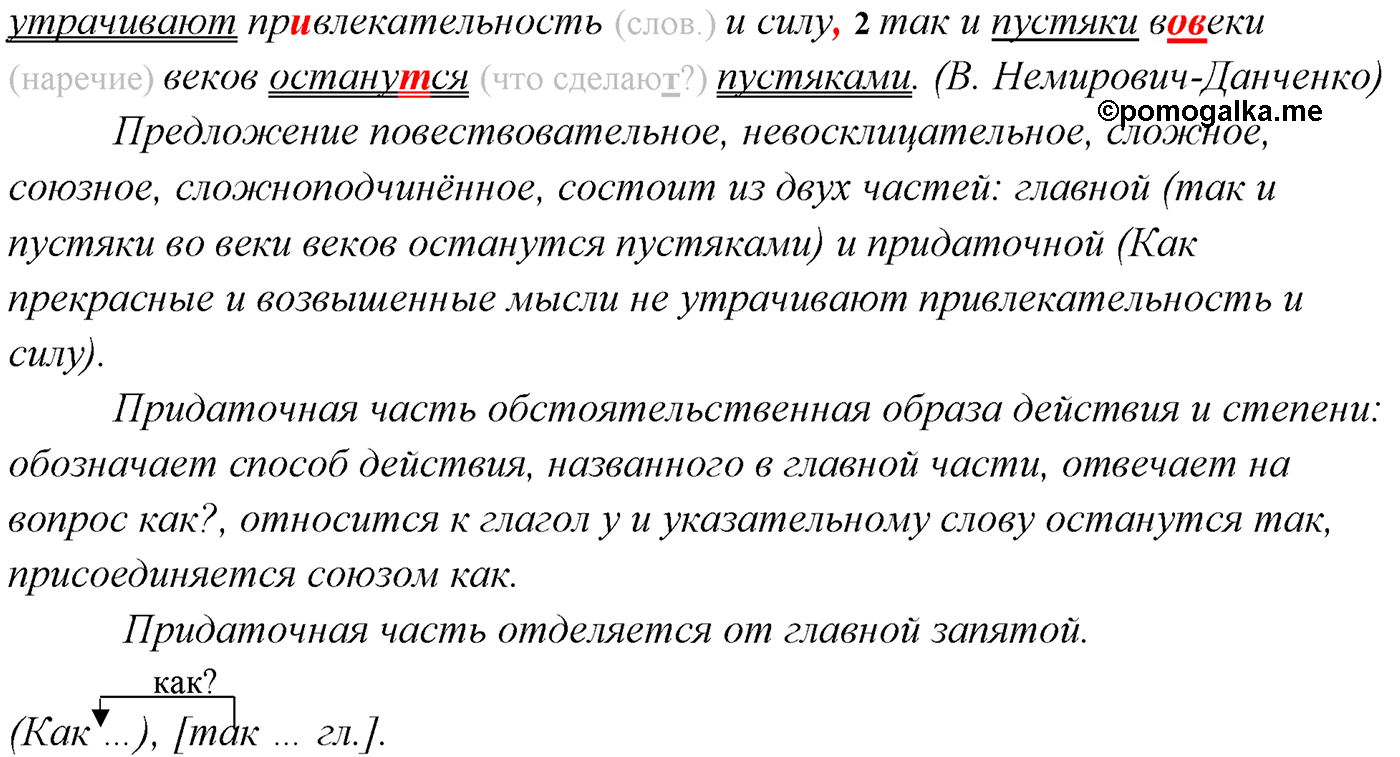 утрачивают привлекательность (слов.) и силу, 2 так и пустяки вовеки (наречие) веков останутся (что сделают?) пустяками. (В. Немирович-Данченко)
©pomogalka.me

Предложение повествовательное, невосклицательное, сложное, союзное, сложноподчинённое, состоит из двух частей: главной (так и пустяки во веки веков останутся пустяками) и придаточной (Как прекрасные и возвышенные мысли не утрачивают привлекательность и силу).

Придаточная часть обстоятельственная образа действия и степени: обозначает способ действия, названного в главной части, отвечает на вопрос как?, относится к глагол у и указательному слову останутся так, присоединяется союзом как.

Придаточная часть отделяется от главной запятой.

как?
(Как ...), [так ... гл.].